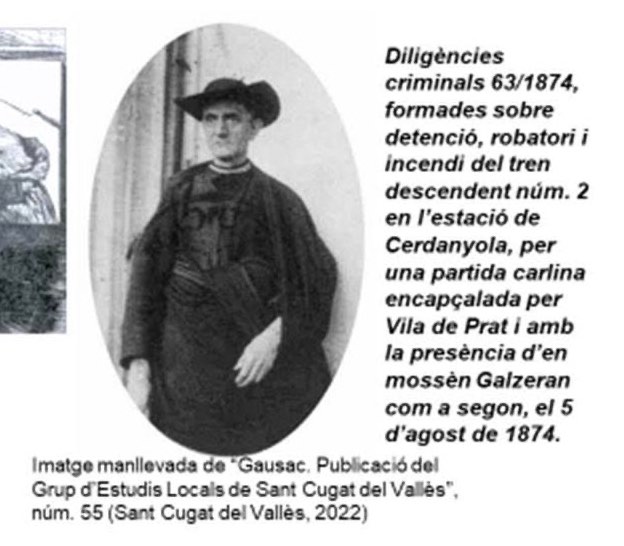 Diligències criminals 63/1874, formades sobre detenció, robatori i incendi del tren descendent núm. 2 en l'estació de Cerdanyola, per una partida carlina encapçalada per Vila de Prat i amb la presència d'en mossèn Galzeran com a segon, el 5 d'agost de 1874.

Imatge manllevada de "Gausac. Publicació del Grup d'Estudis Locals de Sant Cugat del Vallès", núm. 55 (Sant Cugat del Vallès, 2022)